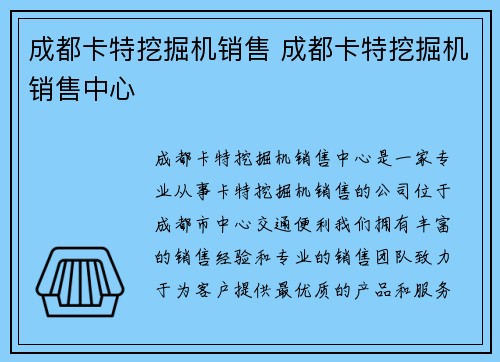 成都卡特挖掘机销售 成都卡特挖掘机销售中心

成都卡特挖掘机销售中心是一家专业从事卡特挖掘机销售的公司位于成都市中心交通便利我们拥有丰富的销售经验和专业的销售团队致力于为客户提供最优质的产品和服务